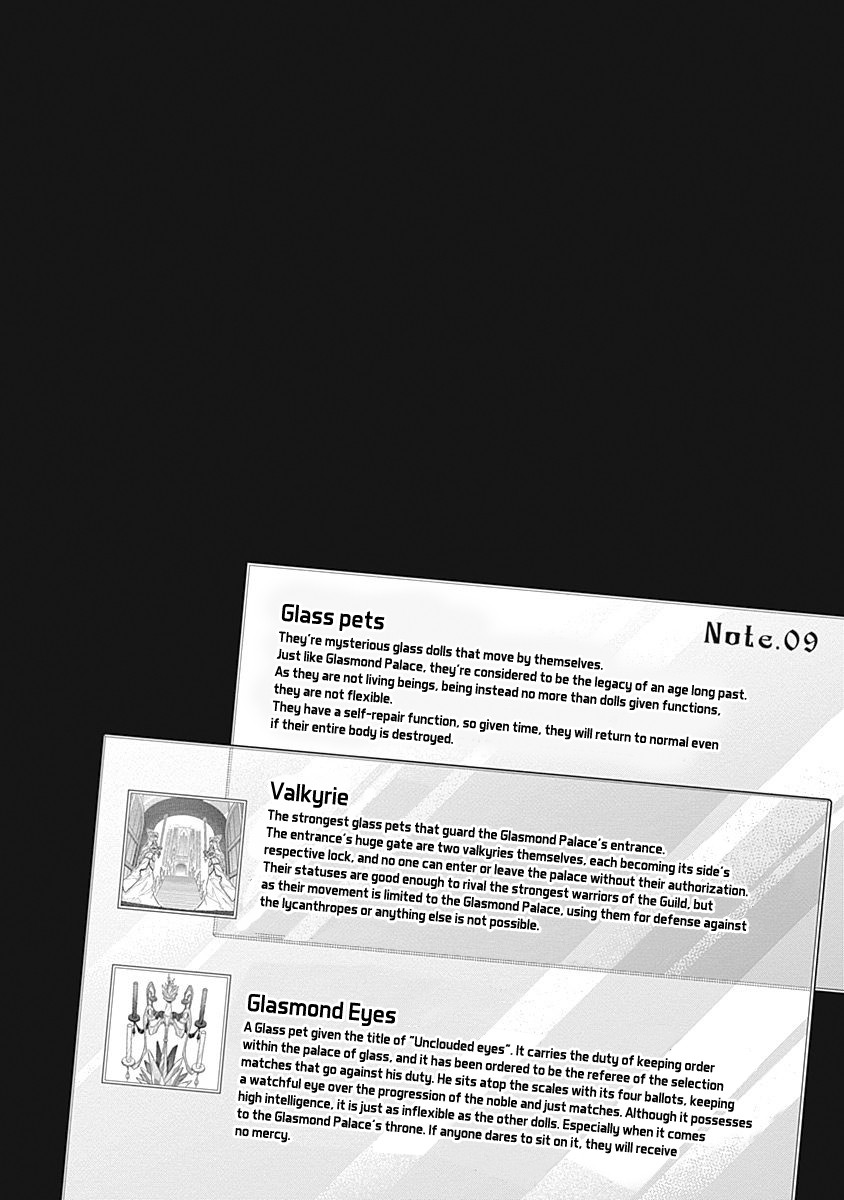 Glass pets

Note.09

They're mysterious glass dolls that move by themselves.
Just like Glasmond Palace, they're considered to be the legacy of an age long past.
As they are not living beings, being instead no more than dolls given functions, they are not flexible.
They have a self-repair function, so given time, they will return to normal even if their entire body is destroyed.

Valkyrie

The strongest glass pets that guard the Glasmond Palace's entrance.
The entrance's huge gate are two valkyries themselves, each becoming its side's respective lock, and no one can enter or leave the palace without their authorization.
Their statuses are good enough to rival the strongest warriors of the Guild, but as their movement is limited to the Glasmond Palace, using them for defense against the lycanthropes or anything else is not possible.

Glasmond Eyes

A Glass pet given the title of "Unclouded eyes". It carries the duty of keeping order within the palace of glass, and it has been ordered to be the referee of the selection matches that go against his duty. He sits atop the scales with its four ballots, keeping a watchful eye over the progression of the noble and just matches. Although it possesses high intelligence, it is just as inflexible as the other dolls. Especially when it comes to the Glasmond Palace's throne. If anyone dares to sit on it, they will receive no mercy.